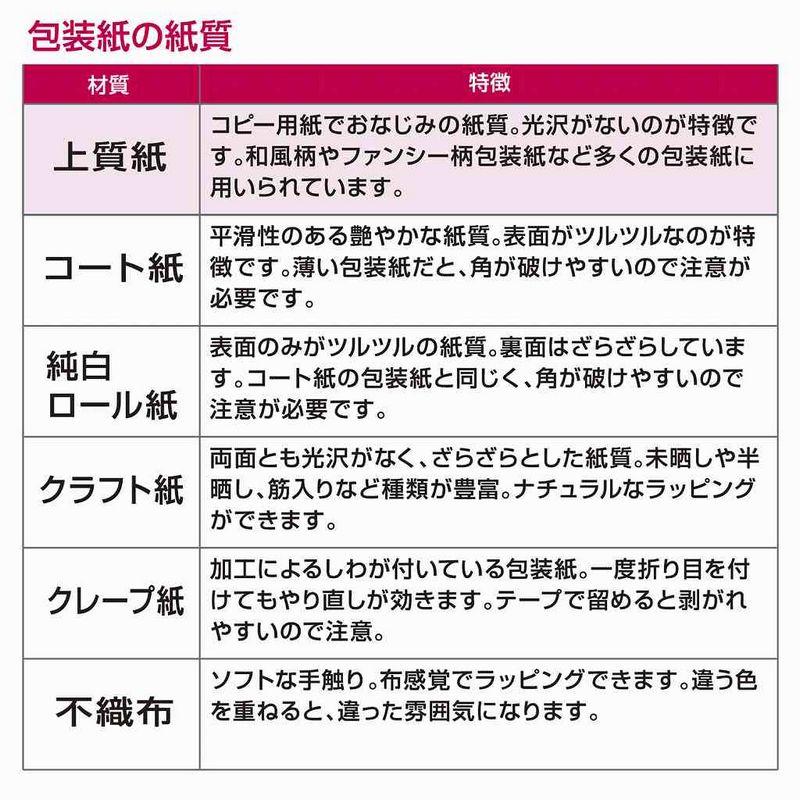 包装紙の紙質

| 材質 | 特徴 |
|---|---|
| 上質紙 | コピー用紙でおなじみの紙質。光沢がないのが特徴です。和風柄やファンシー柄包装紙など多くの包装紙に用いられています。 |
| コート紙 | 平滑性のある艶やかな紙質。表面がツルツルなのが特徴です。薄い包装紙だと、角が破けやすいので注意が必要です。 |
| 純白ロール紙 | 表面のみがツルツルの紙質。裏面はざらざらしています。コート紙の包装紙と同じく、角が破けやすいので注意が必要です。 |
| クラフト紙 | 両面とも光沢がなく、ざらざらとした紙質。未晒しや半晒し、筋入りなど種類が豊富。ナチュラルなラッピングができます。 |
| クレープ紙 | 加工によるしわが付いている包装紙。一度折り目を付けてもやり直しが効きます。テープで留めると剥がれやすいので注意。 |
| 不織布 | ソフトな手触り。布感覚でラッピングできます。違う色を重ねると、違った雰囲気になります。 |